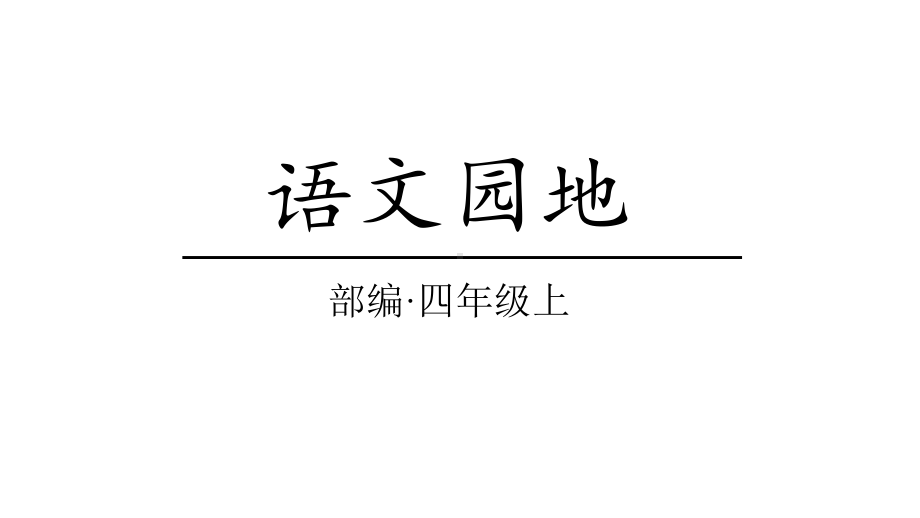 语文园地

部编·四年级上